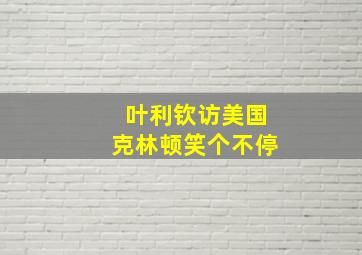 叶利钦访美国
克林顿笑个不停